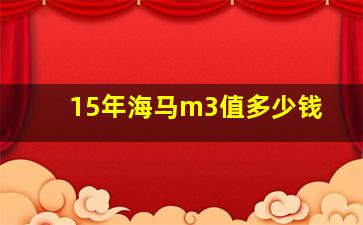 15年海马m3值多少钱